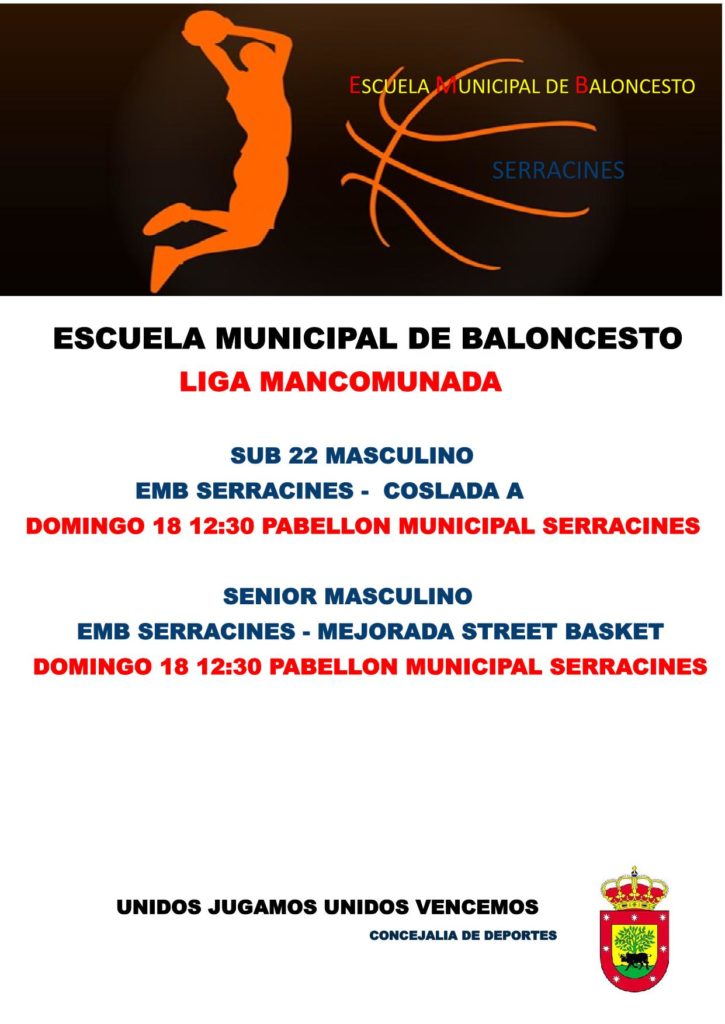 ESCUELA MUNICIPAL DE BALONCESTO

SERRACINES

ESCUELA MUNICIPAL DE BALONCESTO
LIGA MANCOMUNADA

SUB 22 MASCULINO
EMB SERRACINES - COSLADA A
DOMINGO 18 12:30 PABELLON MUNICIPAL SERRACINES

SENIOR MASCULINO
EMB SERRACINES - MEJORADA STREET BASKET
DOMINGO 18 12:30 PABELLON MUNICIPAL SERRACINES

UNIDOS JUGAMOS UNIDOS VENCEMOS
CONCEJALIA DE DEPORTES